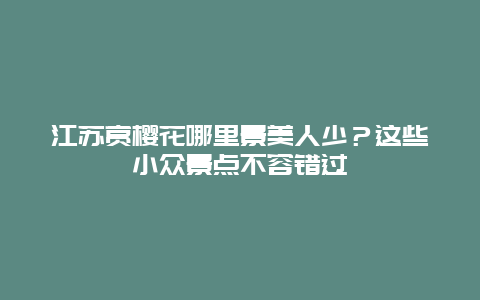 江苏赏樱花哪里景美人少？这些小众景点不容错过